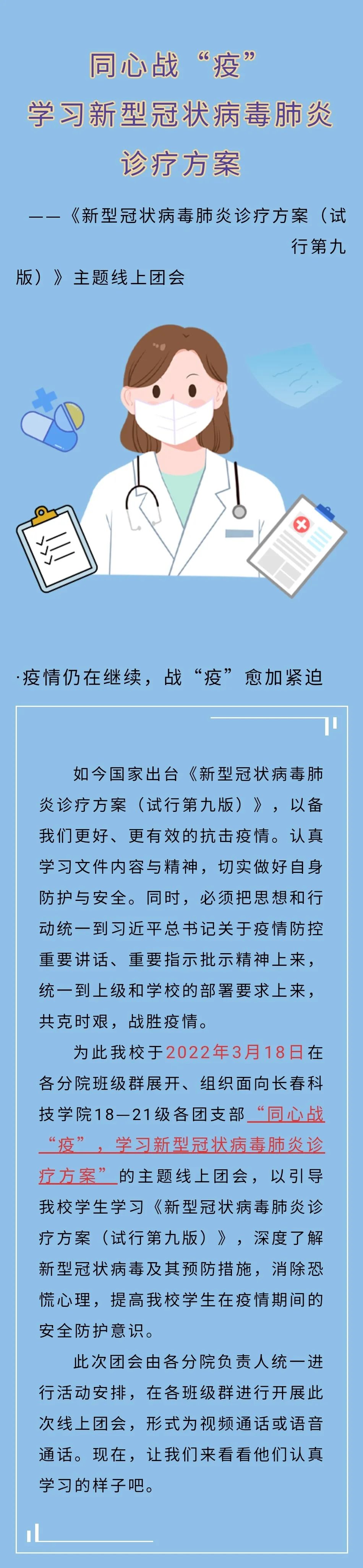 同心战“疫”
学习新型冠状病毒肺炎
诊疗方案

——《新型冠状病毒肺炎诊疗方案（试行第九版）》主题线上团会

·疫情仍在继续，战“疫”愈加紧迫

如今国家出台《新型冠状病毒肺炎诊疗方案（试行第九版）》，以备我们更好、更有效的抗击疫情。认真学习文件内容与精神，切实做好自身防护与安全。同时，必须把思想和行动统一到习近平总书记关于疫情防控重要讲话、重要指示批示精神上来，统一到上级和学校的部署要求上来，共克时艰，战胜疫情。

为此我校于2022年3月18日在各分院班级群展开、组织面向长春科技学院18—21级各团支部“同心战“疫”，学习新型冠状病毒肺炎诊疗方案”的主题线上团会，以引导我校学生学习《新型冠状病毒肺炎诊疗方案（试行第九版）》，深度了解新型冠状病毒及其预防措施，消除恐慌心理，提高我校学生在疫情期间的安全防护意识。

此次团会由各分院负责人统一进行活动安排，在各班级群进行开展此次线上团会，形式为视频通话或语音通话。现在，让我们来看看他们认真学习的样子吧。